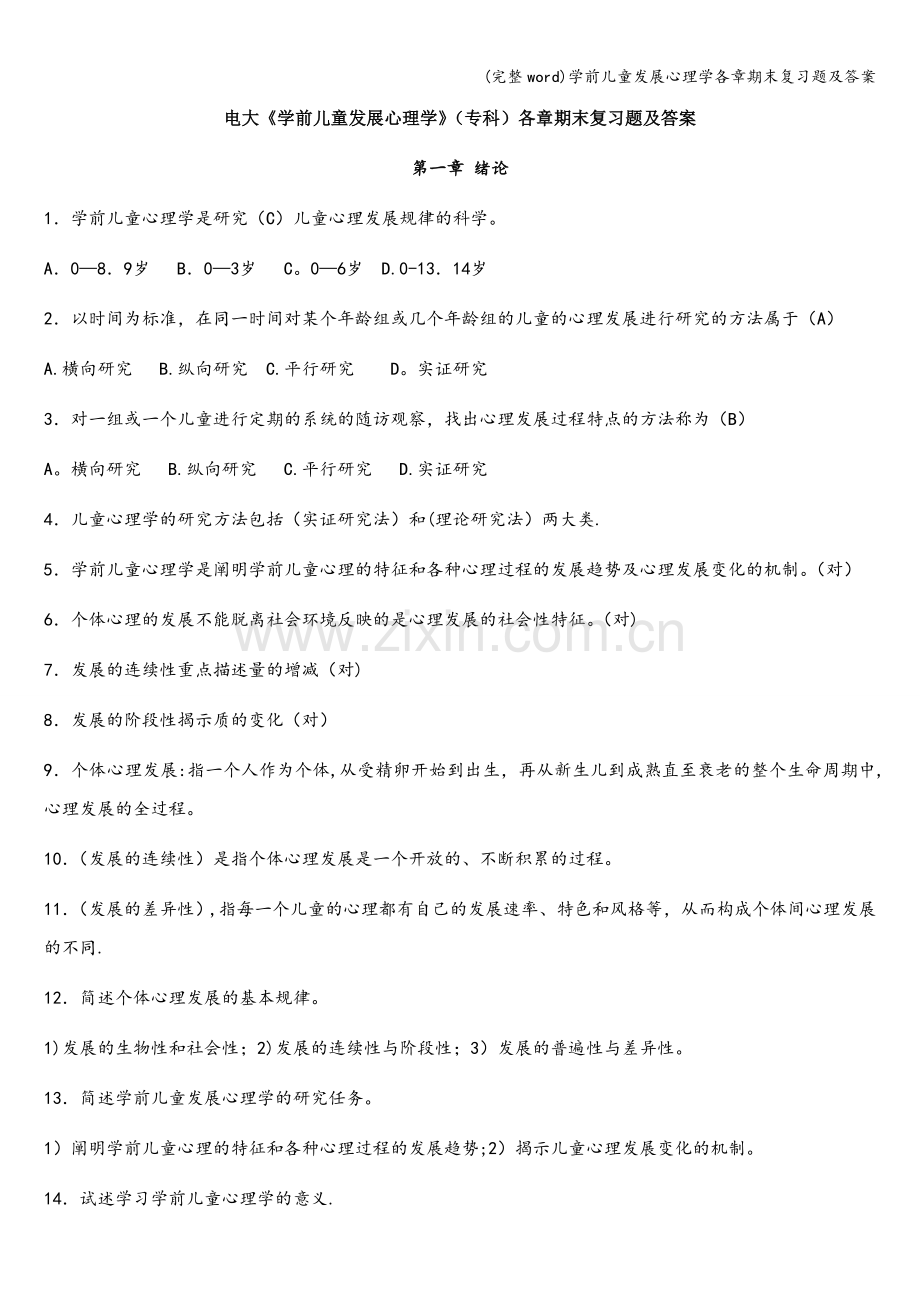 (完整word)学前儿童发展心理学各章期末复习题及答案

电大《学前儿童发展心理学》(专科)各章期末复习题及答案

第一章 绪论

1．学前儿童心理学是研究(C)儿童心理发展规律的科学。

A．0—8．9岁 B．0—3岁 C。0—6岁 D.0-13．14岁

2．以时间为标准，在同一时间对某个年龄组或几个年龄组的儿童的心理发展进行研究的方法属于(A)

A.横向研究 B.纵向研究 C.平行研究 D。实证研究

3．对一组或一个儿童进行定期的系统的随访观察，找出心理发展过程特点的方法称为(B)

A。横向研究 B.纵向研究 C.平行研究 D.实证研究

4．儿童心理学的研究方法包括(实证研究法)和(理论研究法)两大类.

5．学前儿童心理学是阐明学前儿童心理的特征和各种心理过程的发展趋势及心理发展变化的机制。(对)

6．个体心理的发展不能脱离社会环境反映的是心理发展的社会性特征。(对)

7．发展的连续性重点描述量的增减(对)

8．发展的阶段性揭示质的变化(对)

9．个体心理发展:指一个人作为个体,从受精卵开始到出生，再从新生儿到成熟直至衰老的整个生命周期中,心理发展的全过程。

10．(发展的连续性)是指个体心理发展是一个开放的、不断积累的过程。

11．(发展的差异性),指每一个儿童的心理都有自己的发展速率、特色和风格等，从而构成个体间心理发展的不同.

12．简述个体心理发展的基本规律。

1)发展的生物性和社会性；2)发展的连续性与阶段性；3)发展的普遍性与差异性。

13．简述学前儿童发展心理学的研究任务。

1)阐明学前儿童心理的特征和各种心理过程的发展趋势;2)揭示儿童心理发展变化的机制。

14．试述学习学前儿童心理学的意义.

www.zixin.com.cn